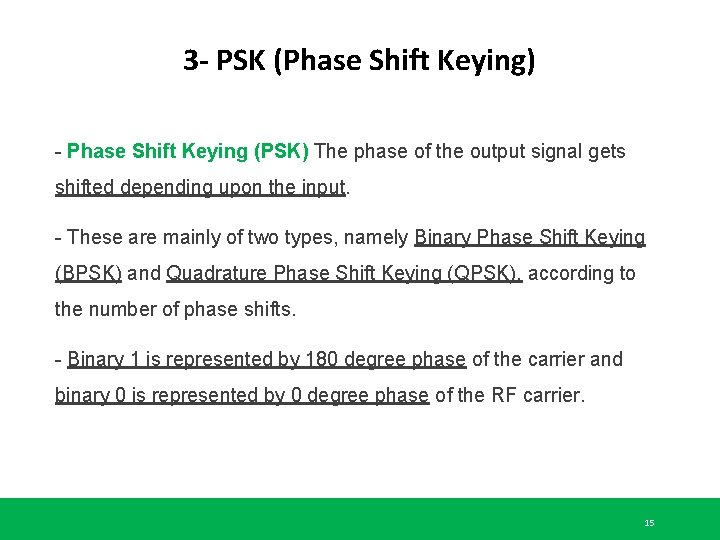 3- PSK (Phase Shift Keying)

- Phase Shift Keying (PSK) The phase of the output signal gets shifted depending upon the input.

- These are mainly of two types, namely Binary Phase Shift Keying (BPSK) and Quadrature Phase Shift Keying (QPSK), according to the number of phase shifts.

- Binary 1 is represented by 180 degree phase of the carrier and binary 0 is represented by 0 degree phase of the RF carrier.

15